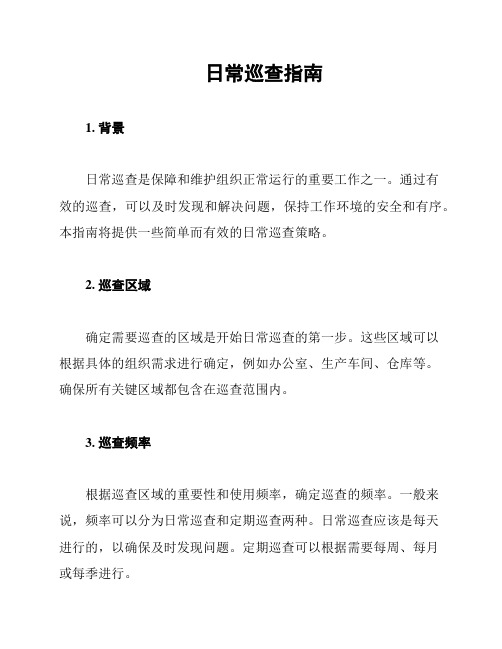 日常巡查指南

1. 背景

日常巡查是保障和维护组织正常运行的重要工作之一。通过有效的巡查，可以及时发现和解决问题，保持工作环境的安全和有序。本指南将提供一些简单而有效的日常巡查策略。

2. 巡查区域

确定需要巡查的区域是开始日常巡查的第一步。这些区域可以根据具体的组织需求进行确定，例如办公室、生产车间、仓库等。确保所有关键区域都包含在巡查范围内。

3. 巡查频率

根据巡查区域的重要性和使用频率，确定巡查的频率。一般来说，频率可以分为日常巡查和定期巡查两种。日常巡查应该是每天进行的，以确保及时发现问题。定期巡查可以根据需要每周、每月或每季进行。